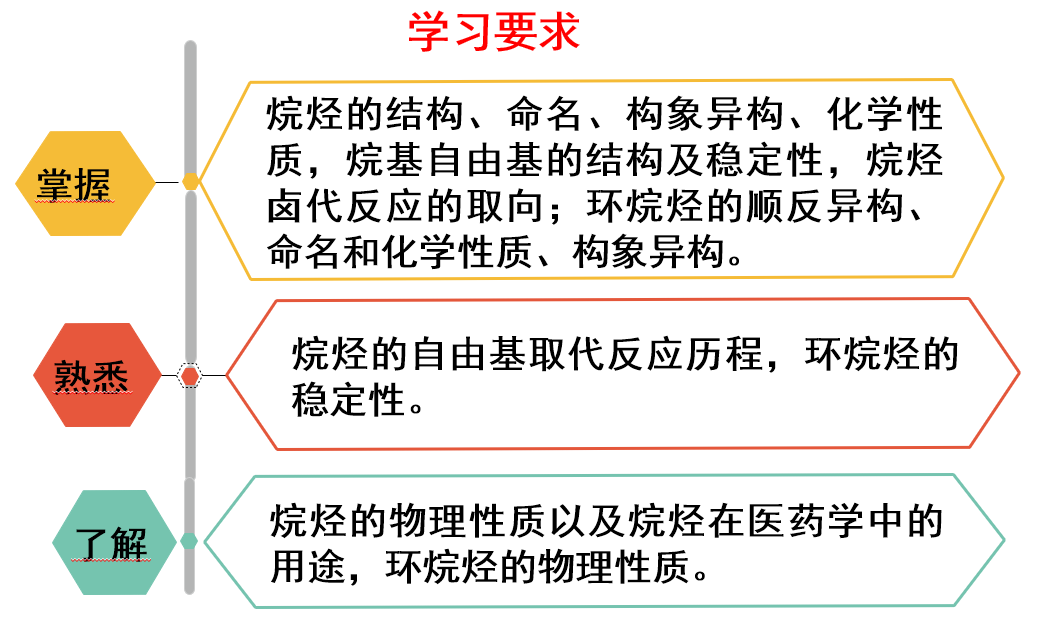 学习要求

掌握

烷烃的结构、命名、构象异构、化学性质，烷基自由基的结构及稳定性，烷烃卤代反应的取向；环烷烃的顺反异构、命名和化学性质、构象异构。

熟悉

烷烃的自由基取代反应历程，环烷烃的稳定性。

了解

烷烃的物理性质以及烷烃在医药学中的用途，环烷烃的物理性质。